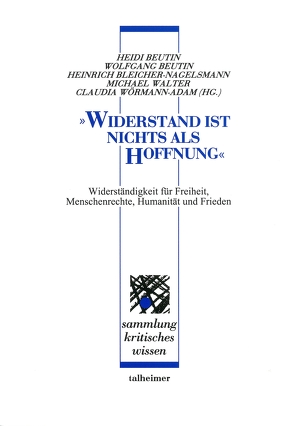 HEIDI BEUTIN
WOLFGANG BEUTIN
HEINRICH BLEICHER-NAGELSMANN
MICHAEL WALTER
CLAUDIA WÖRMANN-ADAM (HG.)

»WIDERSTAND IST NICHTS ALS HOFFNUNG«

Widerständigkeit für Freiheit, Menschenrechte, Humanität und Frieden

sammlung kritisches wissen

talheimer